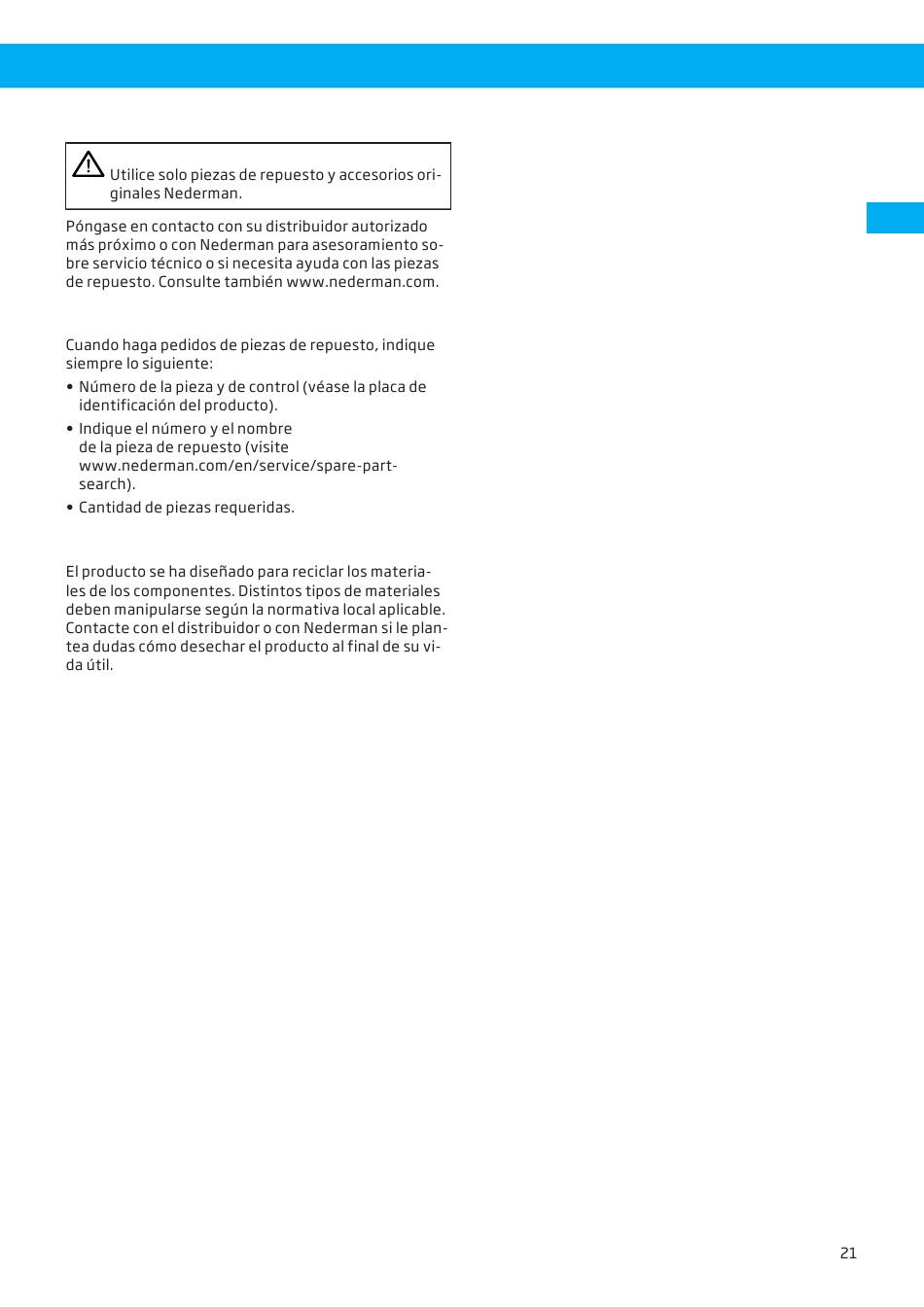 Utilice solo piezas de repuesto y accesorios originales Nederman.

Póngase en contacto con su distribuidor autorizado más próximo o con Nederman para asesoramiento sobre servicio técnico o si necesita ayuda con las piezas de repuesto. Consulte también www.nederman.com.

Cuando haga pedidos de piezas de repuesto, indique siempre lo siguiente:

• Número de la pieza y de control (véase la placa de identificación del producto).
• Indique el número y el nombre de la pieza de repuesto (visite www.nederman.com/en/service/spare-part-search).
• Cantidad de piezas requeridas.

El producto se ha diseñado para reciclar los materiales de los componentes. Distintos tipos de materiales deben manipularse según la normativa local aplicable. Contacte con el distribuidor o con Nederman si le plantea dudas cómo desechar el producto al final de su vida útil.

21